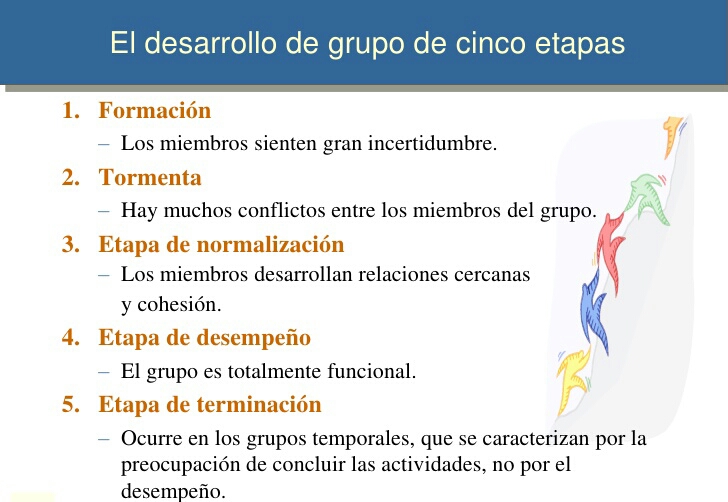 El desarrollo de grupo de cinco etapas

1. Formación
– Los miembros sienten gran incertidumbre.

2. Tormenta
– Hay muchos conflictos entre los miembros del grupo.

3. Etapa de normalización
– Los miembros desarrollan relaciones cercanas y cohesión.

4. Etapa de desempeño
– El grupo es totalmente funcional.

5. Etapa de terminación
– Ocurre en los grupos temporales, que se caracterizan por la preocupación de concluir las actividades, no por el desempeño.